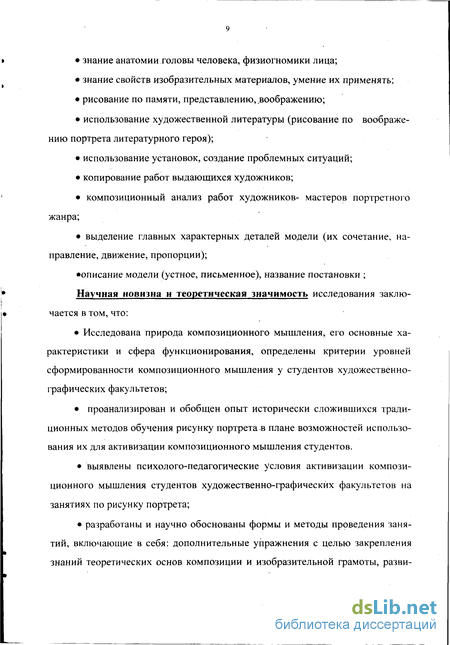 9

• знание анатомии головы человека, физиогномики лица;

• знание свойств изобразительных материалов, умение их применять;

• рисование по памяти, представлению, воображению;

• использование художественной литературы (рисование по воображению портрета литературного героя);

• использование установок, создание проблемных ситуаций;

• копирование работ выдающихся художников;

• композиционный анализ работ художников- мастеров портретного жанра;

• выделение главных характерных деталей модели (их сочетание, направление, движение, пропорции);

•описание модели (устное, письменное), название постановки ;

Научная новизна и теоретическая значимость исследования заключается в том, что:

• Исследована природа композиционного мышления, его основные характеристики и сфера функционирования, определены критерии уровней сформированности композиционного мышления у студентов художественно-графических факультетов;

• проанализирован и обобщен опыт исторически сложившихся традиционных методов обучения рисунку портрета в плане возможностей использования их для активизации композиционного мышления студентов.

• выявлены психолого-педагогические условия активизации композиционного мышления студентов художественно-графических факультетов на занятиях по рисунку портрета;

• разработаны и научно обоснованы формы и методы проведения занятий, включающие в себя: дополнительные упражнения с целью закрепления знаний теоретических основ композиции и изобразительной грамоты, разви-

dsLib.net
библиотека диссертаций